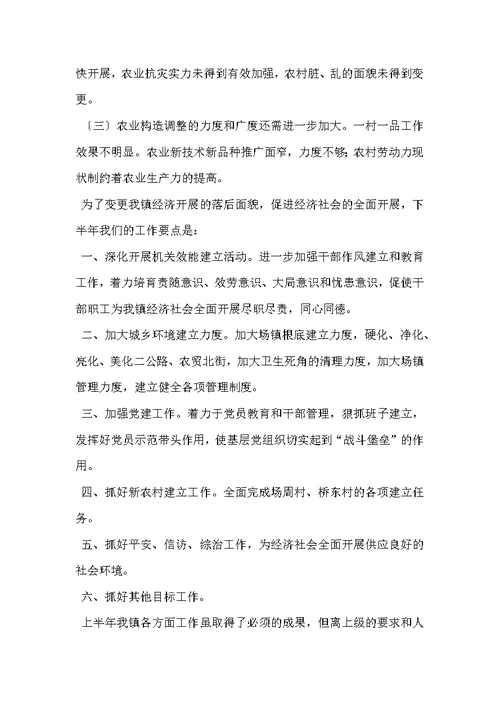 快开展，农业抗灾实力未得到有效加强，农村脏、乱的面貌未得到变更。

〔三〕农业构造调整的力度和广度还需进一步加大。一村一品工作效果不明显。农业新技术新品种推广面窄，力度不够;农村劳动力现状制约着农业生产力的提高。

为了变更我镇经济开展的落后面貌，促进经济社会的全面开展，下半年我们的工作要点是：

一、深化开展机关效能建立活动。进一步加强干部作风建立和教育工作，着力培育责随意识、效劳意识、大局意识和忧患意识，促使干部职工为我镇经济社会全面开展尽职尽责，同心同德。

二、加大城乡环境建立力度。加大场镇根底建立力度，硬化、净化、亮化、美化二公路、农贸北街，加大卫生死角的清理力度，加大场镇管理力度，建立健全各项管理制度。

三、加强党建工作。着力于党员教育和干部管理，狠抓班子建立，发挥好党员示范带头作用，使基层党组织切实起到“战斗堡垒”的作用。

四、抓好新农村建立工作。全面完成场周村、桥东村的各项建立任务。

五、抓好平安、信访、综治工作，为经济社会全面开展供应良好的社会环境。

六、抓好其他目标工作。

上半年我镇各方面工作虽取得了必须的成果，但离上级的要求和人